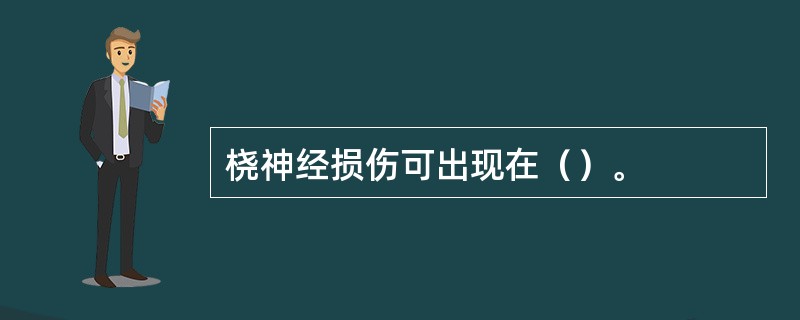 桡神经损伤可出现在（）。